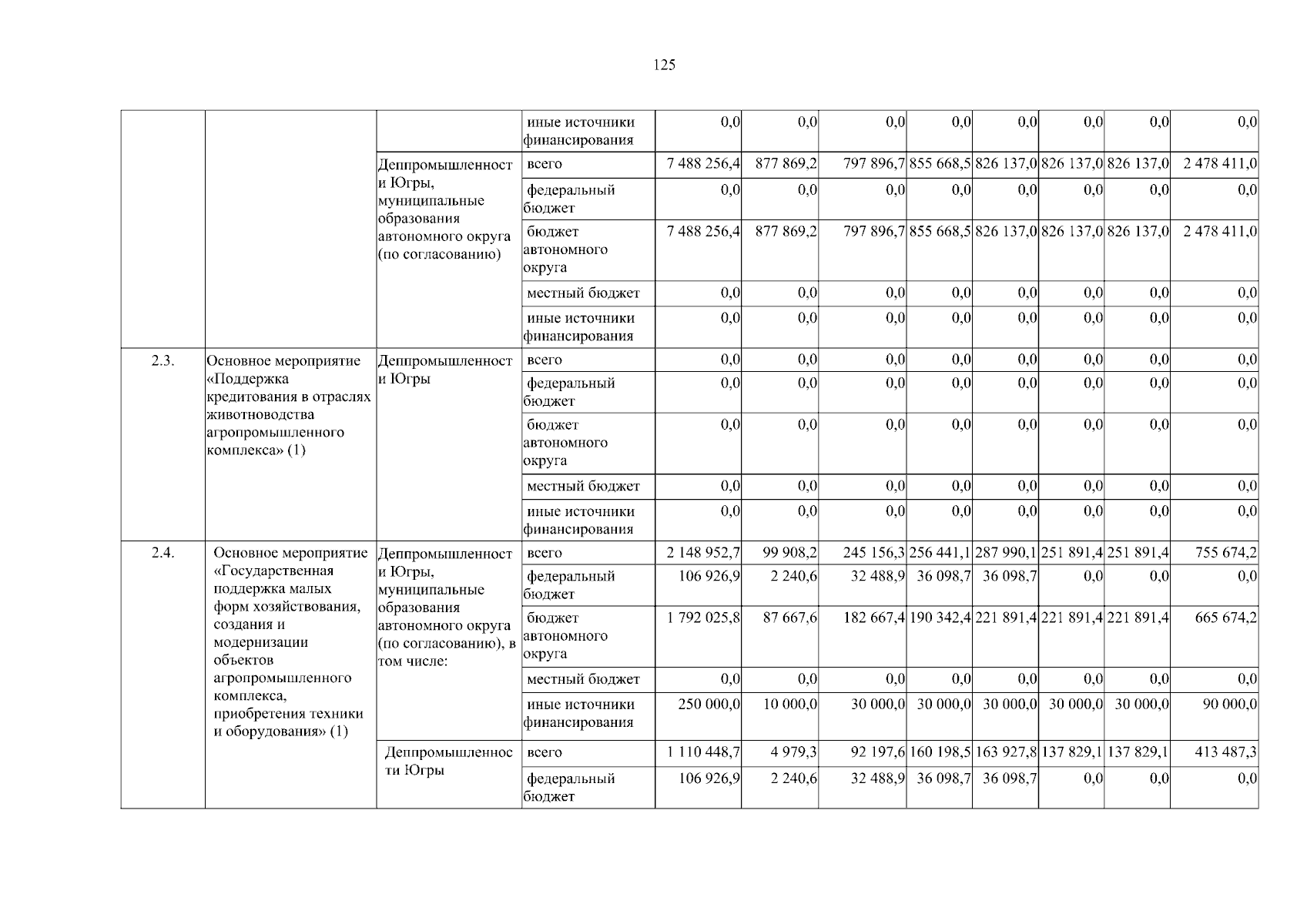 125

| | | | | | | | | | | | |
|---|---|---|---|---|---|---|---|---|---|---|---|
| | | | иные источники финансирования | 0,0 | 0,0 | 0,0 | 0,0 | 0,0 | 0,0 | 0,0 | 0,0 |
| | | Деппромышленности Югры, муниципальные образования автономного округа (по согласованию) | всего | 7 488 256,4 | 877 869,2 | 797 896,7 | 855 668,5 | 826 137,0 | 826 137,0 | 826 137,0 | 2 478 411,0 |
| | | | федеральный бюджет | 0,0 | 0,0 | 0,0 | 0,0 | 0,0 | 0,0 | 0,0 | 0,0 |
| | | | бюджет автономного округа | 7 488 256,4 | 877 869,2 | 797 896,7 | 855 668,5 | 826 137,0 | 826 137,0 | 826 137,0 | 2 478 411,0 |
| | | | местный бюджет | 0,0 | 0,0 | 0,0 | 0,0 | 0,0 | 0,0 | 0,0 | 0,0 |
| | | | иные источники финансирования | 0,0 | 0,0 | 0,0 | 0,0 | 0,0 | 0,0 | 0,0 | 0,0 |
| 2.3. | Основное мероприятие «Поддержка кредитования в отраслях животноводства агропромышленного комплекса» (1) | Деппромышленности Югры | всего | 0,0 | 0,0 | 0,0 | 0,0 | 0,0 | 0,0 | 0,0 | 0,0 |
| | | | федеральный бюджет | 0,0 | 0,0 | 0,0 | 0,0 | 0,0 | 0,0 | 0,0 | 0,0 |
| | | | бюджет автономного округа | 0,0 | 0,0 | 0,0 | 0,0 | 0,0 | 0,0 | 0,0 | 0,0 |
| | | | местный бюджет | 0,0 | 0,0 | 0,0 | 0,0 | 0,0 | 0,0 | 0,0 | 0,0 |
| | | | иные источники финансирования | 0,0 | 0,0 | 0,0 | 0,0 | 0,0 | 0,0 | 0,0 | 0,0 |
| 2.4. | Основное мероприятие «Государственная поддержка малых форм хозяйствования, создания и модернизации объектов агропромышленного комплекса, приобретения техники и оборудования» (1) | Деппромышленности Югры, муниципальные образования автономного округа (по согласованию), в том числе: | всего | 2 148 952,7 | 99 908,2 | 245 156,3 | 256 441,1 | 287 990,1 | 251 891,4 | 251 891,4 | 755 674,2 |
| | | | федеральный бюджет | 106 926,9 | 2 240,6 | 32 488,9 | 36 098,7 | 36 098,7 | 0,0 | 0,0 | 0,0 |
| | | | бюджет автономного округа | 1 792 025,8 | 87 667,6 | 182 667,4 | 190 342,4 | 221 891,4 | 221 891,4 | 221 891,4 | 665 674,2 |
| | | | местный бюджет | 0,0 | 0,0 | 0,0 | 0,0 | 0,0 | 0,0 | 0,0 | 0,0 |
| | | | иные источники финансирования | 250 000,0 | 10 000,0 | 30 000,0 | 30 000,0 | 30 000,0 | 30 000,0 | 30 000,0 | 90 000,0 |
| | | Деппромышленности Югры | всего | 1 110 448,7 | 4 979,3 | 92 197,6 | 160 198,5 | 163 927,8 | 137 829,1 | 137 829,1 | 413 487,3 |
| | | | федеральный бюджет | 106 926,9 | 2 240,6 | 32 488,9 | 36 098,7 | 36 098,7 | 0,0 | 0,0 | 0,0 |